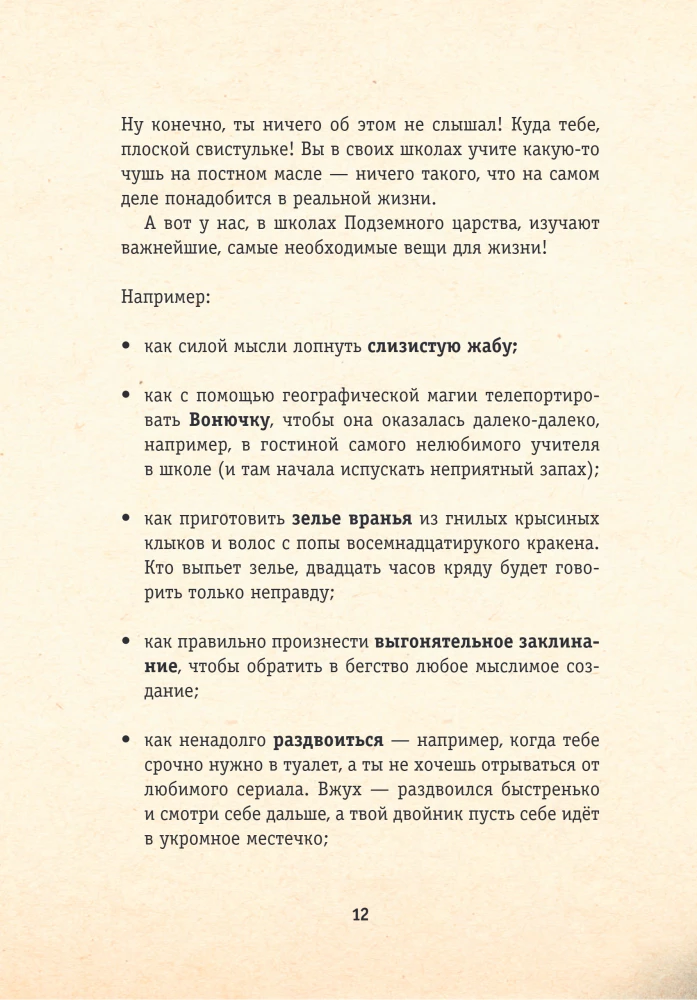 Ну конечно, ты ничего об этом не слышал! Куда тебе, плоской свистульке! Вы в своих школах учите какую-то чушь на постном масле — ничего такого, что на самом деле понадобится в реальной жизни.

А вот у нас, в школах Подземного царства, изучают важнейшие, самые необходимые вещи для жизни!

Например:

• как силой мысли лопнуть **слизистую жабу;**

• как с помощью географической магии телепортировать **Вонючку**, чтобы она оказалась далеко-далеко, например, в гостиной самого нелюбимого учителя в школе (и там начала испускать неприятный запах);

• как приготовить **зелье вранья** из гнилых крысиных клыков и волос с попы восемнадцатирукого кракена. Кто выпьет зелье, двадцать часов кряду будет говорить только неправду;

• как правильно произнести **выгонятельное заклинание**, чтобы обратить в бегство любое мыслимое создание;

• как ненадолго **раздвоиться** — например, когда тебе срочно нужно в туалет, а ты не хочешь отрываться от любимого сериала. Вжух — раздвоился быстренько и смотри себе дальше, а твой двойник пусть себе идёт в укромное местечко;

12